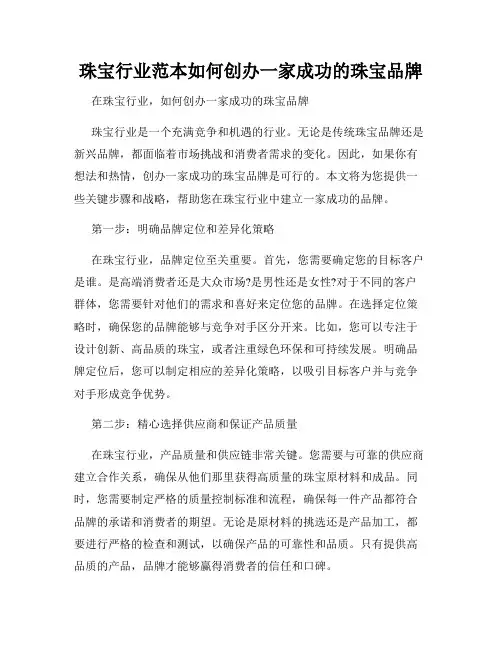 珠宝行业范本如何创办一家成功的珠宝品牌

在珠宝行业，如何创办一家成功的珠宝品牌

珠宝行业是一个充满竞争和机遇的行业。无论是传统珠宝品牌还是新兴品牌，都面临着市场挑战和消费者需求的变化。因此，如果你有想法和热情，创办一家成功的珠宝品牌是可行的。本文将为您提供一些关键步骤和战略，帮助您在珠宝行业中建立一家成功的品牌。

第一步：明确品牌定位和差异化策略

在珠宝行业，品牌定位至关重要。首先，您需要确定您的目标客户是谁。是高端消费者还是大众市场?是男性还是女性?对于不同的客户群体，您需要针对他们的需求和喜好来定位您的品牌。在选择定位策略时，确保您的品牌能够与竞争对手区分开来。比如，您可以专注于设计创新、高品质的珠宝，或者注重绿色环保和可持续发展。明确品牌定位后，您可以制定相应的差异化策略，以吸引目标客户并与竞争对手形成竞争优势。

第二步：精心选择供应商和保证产品质量

在珠宝行业，产品质量和供应链非常关键。您需要与可靠的供应商建立合作关系，确保从他们那里获得高质量的珠宝原材料和成品。同时，您需要制定严格的质量控制标准和流程，确保每一件产品都符合品牌的承诺和消费者的期望。无论是原材料的挑选还是产品加工，都要进行严格的检查和测试，以确保产品的可靠性和品质。只有提供高品质的产品，品牌才能够赢得消费者的信任和口碑。